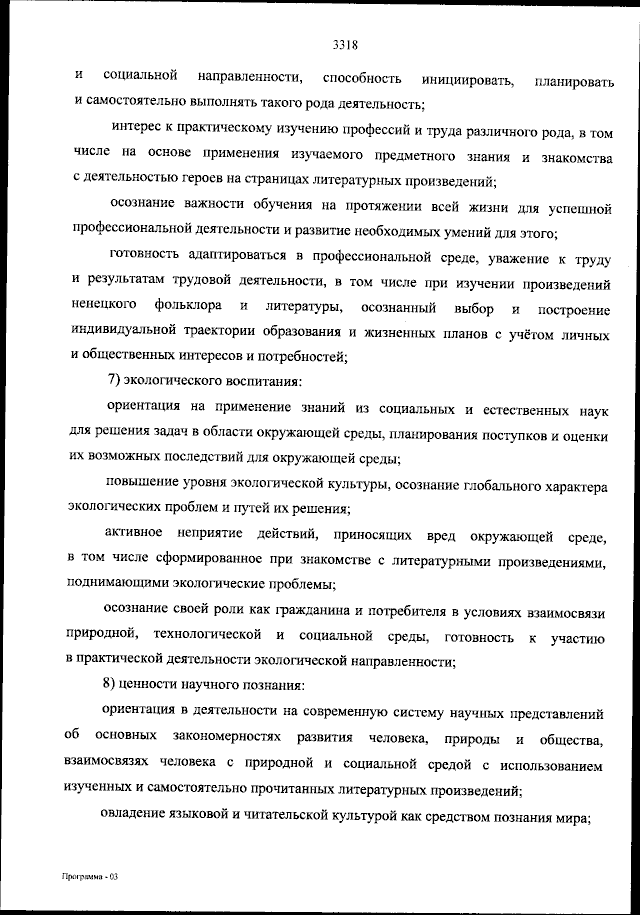 3318

и социальной направленности, способность инициировать, планировать и самостоятельно выполнять такого рода деятельность;

интерес к практическому изучению профессий и труда различного рода, в том числе на основе применения изучаемого предметного знания и знакомства с деятельностью героев на страницах литературных произведений;

осознание важности обучения на протяжении всей жизни для успешной профессиональной деятельности и развитие необходимых умений для этого;

готовность адаптироваться в профессиональной среде, уважение к труду и результатам трудовой деятельности, в том числе при изучении произведений ненецкого фольклора и литературы, осознанный выбор и построение индивидуальной траектории образования и жизненных планов с учётом личных и общественных интересов и потребностей;

7) экологического воспитания:

ориентация на применение знаний из социальных и естественных наук для решения задач в области окружающей среды, планирования поступков и оценки их возможных последствий для окружающей среды;

повышение уровня экологической культуры, осознание глобального характера экологических проблем и путей их решения;

активное неприятие действий, приносящих вред окружающей среде, в том числе сформированное при знакомстве с литературными произведениями, поднимающими экологические проблемы;

осознание своей роли как гражданина и потребителя в условиях взаимосвязи природной, технологической и социальной среды, готовность к участию в практической деятельности экологической направленности;

8) ценности научного познания:

ориентация в деятельности на современную систему научных представлений об основных закономерностях развития человека, природы и общества, взаимосвязях человека с природной и социальной средой с использованием изученных и самостоятельно прочитанных литературных произведений;

овладение языковой и читательской культурой как средством познания мира;

Программа - 03